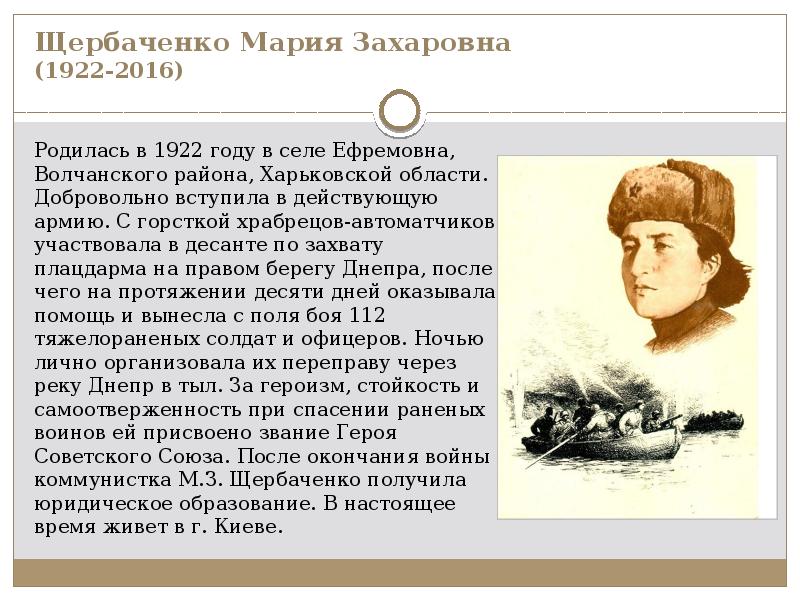 Щербаченко Мария Захаровна
(1922-2016)

Родилась в 1922 году в селе Ефремовна, Волчанского района, Харьковской области. Добровольно вступила в действующую армию. С горсткой храбрецов-автоматчиков участвовала в десанте по захвату плацдарма на правом берегу Днепра, после чего на протяжении десяти дней оказывала помощь и вынесла с поля боя 112 тяжелораненых солдат и офицеров. Ночью лично организовала их переправу через реку Днепр в тыл. За героизм, стойкость и самоотверженность при спасении раненых воинов ей присвоено звание Героя Советского Союза. После окончания войны коммунистка М.З. Щербаченко получила юридическое образование. В настоящее время живет в г. Киеве.